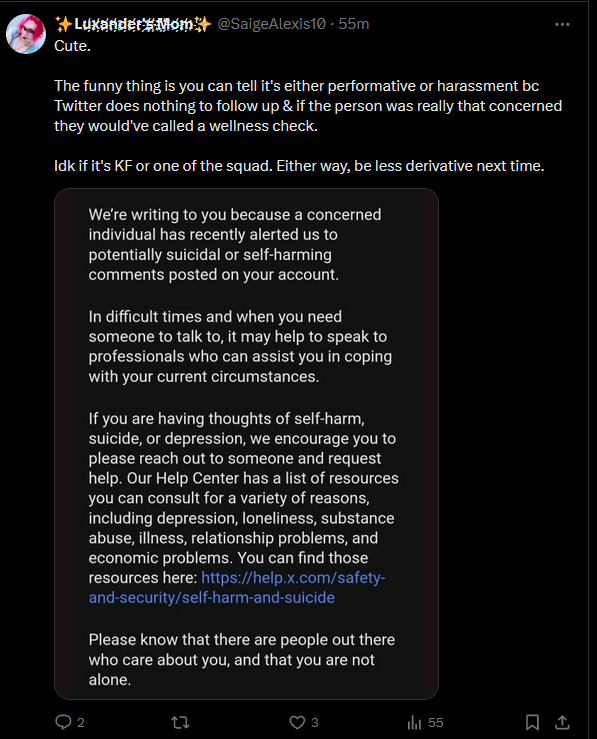 ✨Luxander's Mom✨ @SaigeAlexis10 · 55m
Cute.

The funny thing is you can tell it's either performative or harassment bc Twitter does nothing to follow up & if the person was really that concerned they would've called a wellness check.

Idk if it's KF or one of the squad. Either way, be less derivative next time.

We're writing to you because a concerned individual has recently alerted us to potentially suicidal or self-harming comments posted on your account.

In difficult times and when you need someone to talk to, it may help to speak to professionals who can assist you in coping with your current circumstances.

If you are having thoughts of self-harm, suicide, or depression, we encourage you to please reach out to someone and request help. Our Help Center has a list of resources you can consult for a variety of reasons, including depression, loneliness, substance abuse, illness, relationship problems, and economic problems. You can find those resources here: https://help.x.com/safety-and-security/self-harm-and-suicide

Please know that there are people out there who care about you, and that you are not alone.

2 3 55